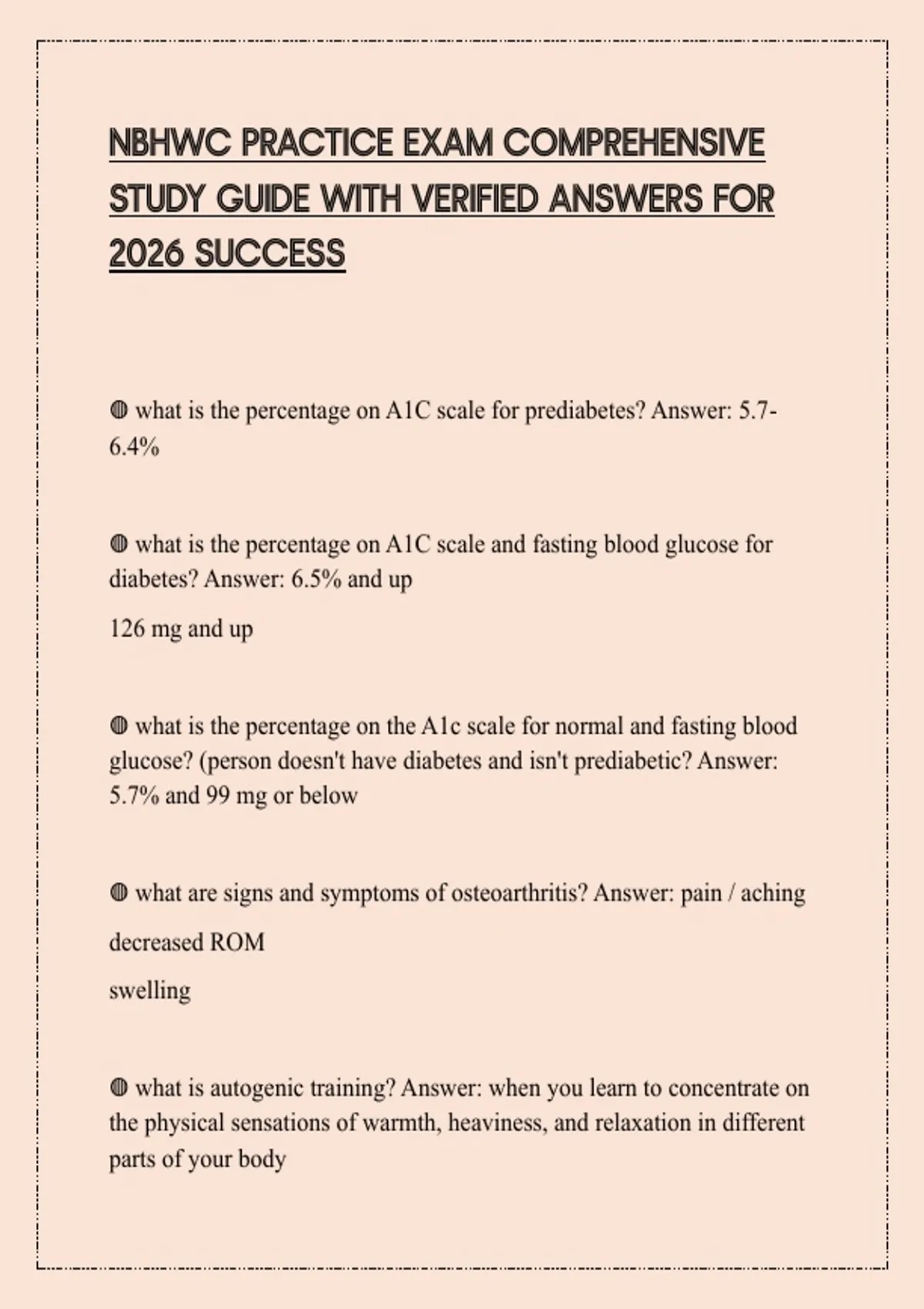 NBHWC PRACTICE EXAM COMPREHENSIVE STUDY GUIDE WITH VERIFIED ANSWERS FOR 2026 SUCCESS

◍ what is the percentage on A1C scale for prediabetes? Answer: 5.7-6.4%

◍ what is the percentage on A1C scale and fasting blood glucose for diabetes? Answer: 6.5% and up

126 mg and up

◍ what is the percentage on the A1c scale for normal and fasting blood glucose? (person doesn't have diabetes and isn't prediabetic? Answer: 5.7% and 99 mg or below

◍ what are signs and symptoms of osteoarthritis? Answer: pain / aching

decreased ROM

swelling

◍ what is autogenic training? Answer: when you learn to concentrate on the physical sensations of warmth, heaviness, and relaxation in different parts of your body